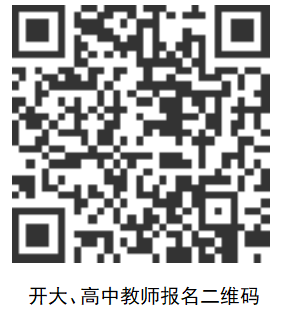 开大、高中教师报名二维码